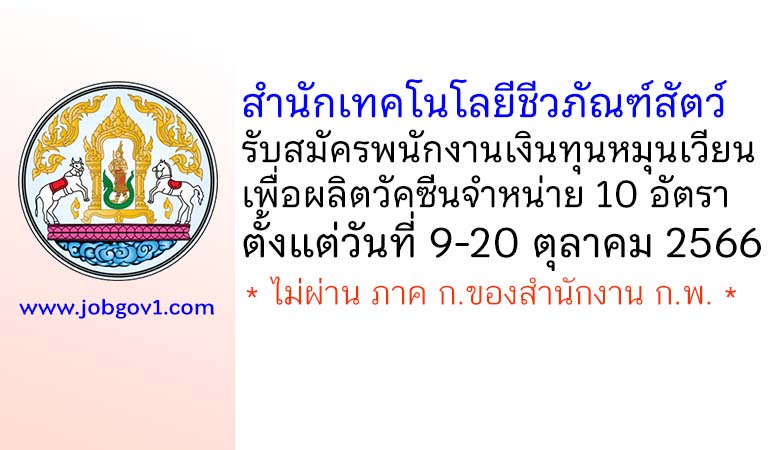 www.jobgov1.com

สำนักเทคโนโลยีชีวภัณฑ์สัตว์
รับสมัครพนักงานเงินทุนหมุนเวียน
เพื่อผลิตวัคซีนจำหน่าย 10 อัตรา
ตั้งแต่วันที่ 9-20 ตุลาคม 2566

* ไม่ผ่าน ภาค ก.ของสำนักงาน ก.พ. *